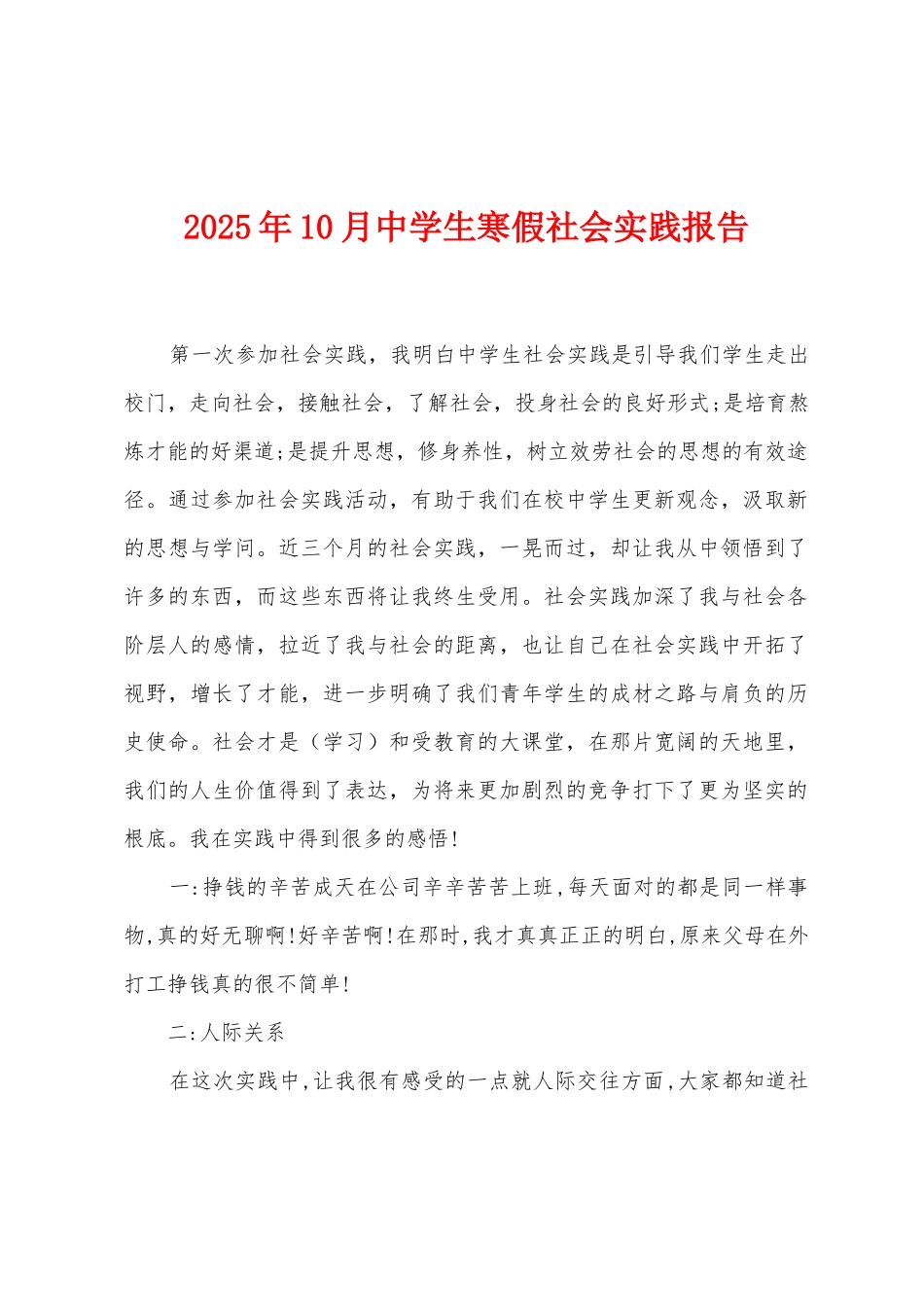 2025年10月中学生寒假社会实践报告

第一次参加社会实践，我明白中学生社会实践是引导我们学生走出校门，走向社会，接触社会，了解社会，投身社会的良好形式;是培育熬炼才能的好渠道;是提升思想，修身养性，树立效劳社会的思想的有效途径。通过参加社会实践活动，有助于我们在校中学生更新观念，汲取新的思想与学问。近三个月的社会实践，一晃而过，却让我从中领悟到了许多的东西，而这些东西将让我终生受用。社会实践加深了我与社会各阶层人的感情，拉近了我与社会的距离，也让自己在社会实践中开拓了视野，增长了才能，进一步明确了我们青年学生的成材之路与肩负的历史使命。社会才是（学习）和受教育的大课堂，在那片宽阔的天地里，我们的人生价值得到了表达，为将来更加剧烈的竞争打下了更为坚实的根底。我在实践中得到很多的感悟！

一:挣钱的辛苦成天在公司辛辛苦苦上班,每天面对的都是同一样事物,真的好无聊啊!好辛苦啊!在那时,我才真真正正的明白,原来父母在外打工挣钱真的很不简单!

二:人际关系

在这次实践中,让我很有感受的一点就人际交往方面,大家都知道社